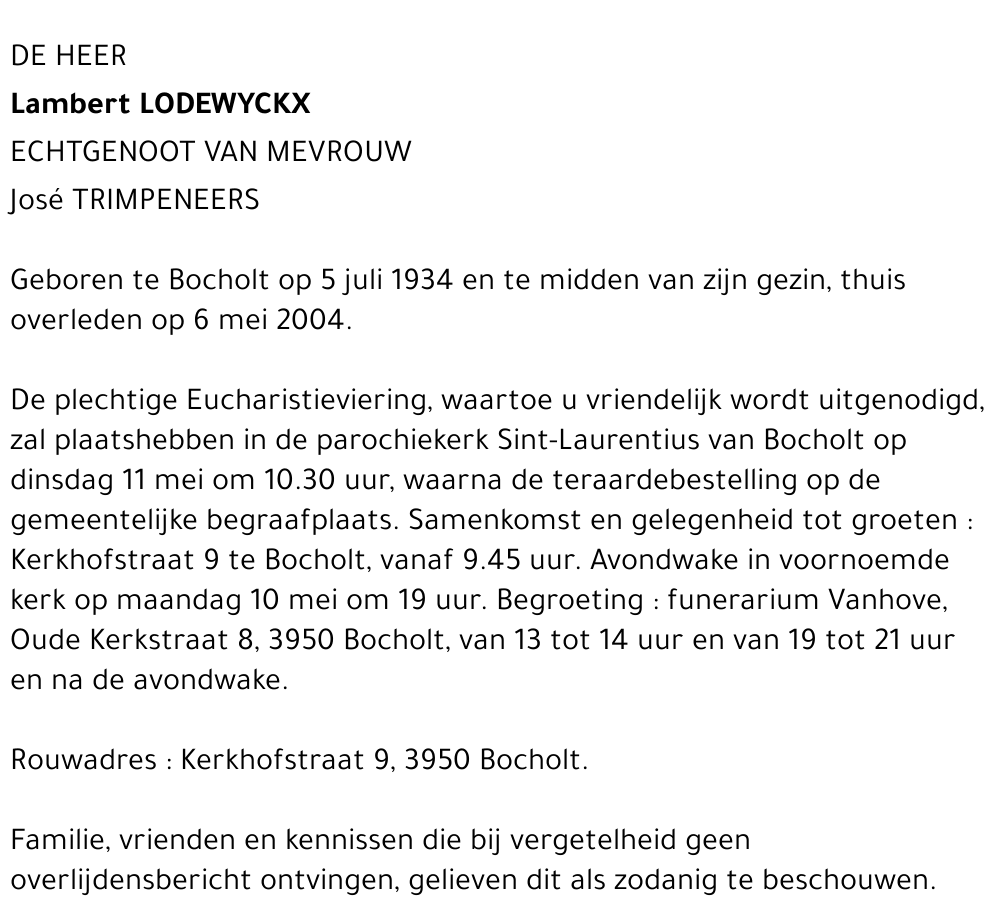 DE HEER
Lambert LODEWYCKX
ECHTGENOOT VAN MEVROUW
José TRIMPENEERS

Geboren te Bocholt op 5 juli 1934 en te midden van zijn gezin, thuis overleden op 6 mei 2004.

De plechtige Eucharistieviering, waartoe u vriendelijk wordt uitgenodigd, zal plaatshebben in de parochiekerk Sint-Laurentius van Bocholt op dinsdag 11 mei om 10.30 uur, waarna de teraardebestelling op de gemeentelijke begraafplaats. Samenkomst en gelegenheid tot groeten : Kerkhofstraat 9 te Bocholt, vanaf 9.45 uur. Avondwake in voornoemde kerk op maandag 10 mei om 19 uur. Begroeting : funerarium Vanhove, Oude Kerkstraat 8, 3950 Bocholt, van 13 tot 14 uur en van 19 tot 21 uur en na de avondwake.

Rouwadres : Kerkhofstraat 9, 3950 Bocholt.

Familie, vrienden en kennissen die bij vergetelheid geen overlijdensbericht ontvingen, gelieven dit als zodanig te beschouwen.